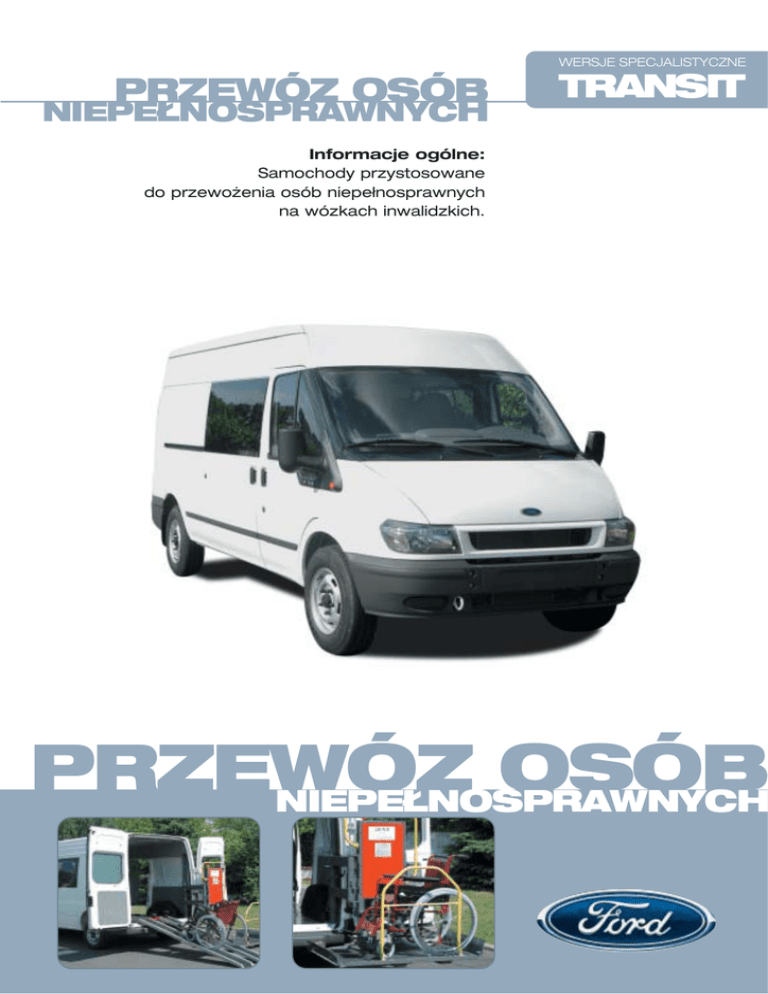 WERSJE SPECJALISTYCZNE
TRANSIT

PRZEWÓZ OSÓB
NIEPEŁNOSPRAWNYCH

Informacje ogólne:
Samochody przystosowane do przewożenia osób niepełnosprawnych na wózkach inwalidzkich.

PRZEWÓZ OSÓB
NIEPEŁNOSPRAWNYCH

Ford